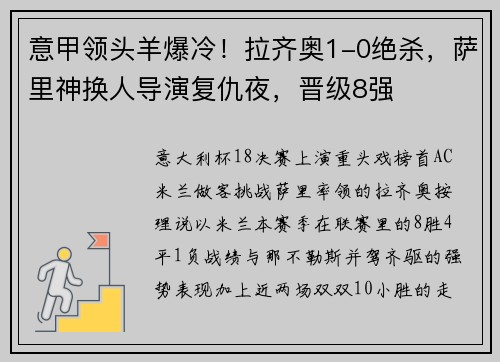 意甲领头羊爆冷！拉齐奥1-0绝杀，萨里神换人导演复仇夜，晋级8强

意大利杯18决赛上演重头戏榜首AC米兰做客挑战萨里率领的拉齐奥按理说以米兰本赛季在联赛里的8胜4平1负战绩与那不勒斯并驾齐驱的强势表现加上近两场双双10小胜的走